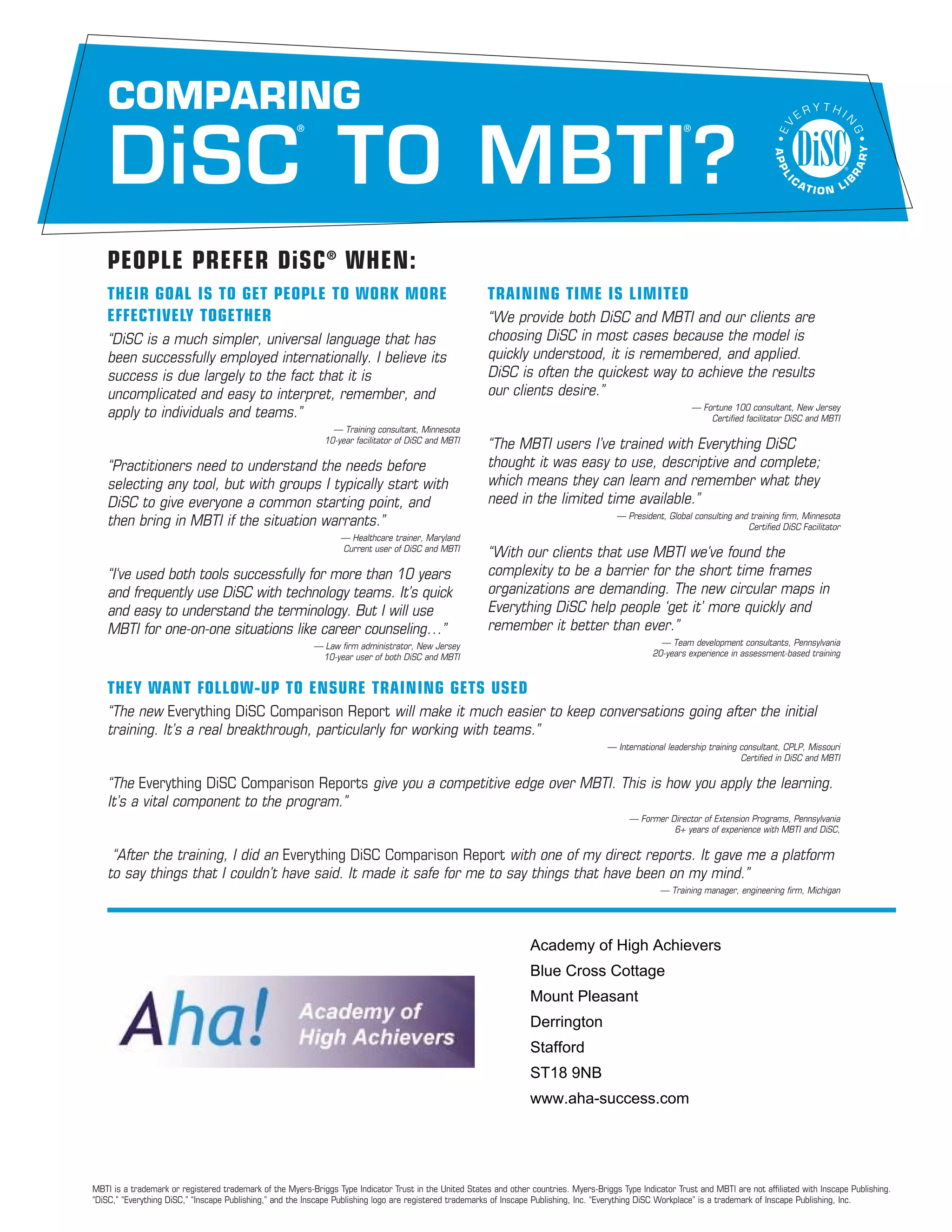 COMPARING
DiSC® TO MBTI®?

EVERYTHING DiSC® APPLICATION LIBRARY

PEOPLE PREFER DiSC® WHEN:

THEIR GOAL IS TO GET PEOPLE TO WORK MORE EFFECTIVELY TOGETHER

"DiSC is a much simpler, universal language that has been successfully employed internationally. I believe its success is due largely to the fact that it is uncomplicated and easy to interpret, remember, and apply to individuals and teams."

— Training consultant, Minnesota
10-year facilitator of DiSC and MBTI

"Practitioners need to understand the needs before selecting any tool, but with groups I typically start with DiSC to give everyone a common starting point, and then bring in MBTI if the situation warrants."

— Healthcare trainer, Maryland
Current user of DiSC and MBTI

"I've used both tools successfully for more than 10 years and frequently use DiSC with technology teams. It's quick and easy to understand the terminology. But I will use MBTI for one-on-one situations like career counseling…"

— Law firm administrator, New Jersey
10-year user of both DiSC and MBTI

TRAINING TIME IS LIMITED

"We provide both DiSC and MBTI and our clients are choosing DiSC in most cases because the model is quickly understood, it is remembered, and applied. DiSC is often the quickest way to achieve the results our clients desire."

— Fortune 100 consultant, New Jersey
Certified facilitator DiSC and MBTI

"The MBTI users I've trained with Everything DiSC thought it was easy to use, descriptive and complete; which means they can learn and remember what they need in the limited time available."

— President, Global consulting and training firm, Minnesota
Certified DiSC Facilitator

"With our clients that use MBTI we've found the complexity to be a barrier for the short time frames organizations are demanding. The new circular maps in Everything DiSC help people 'get it' more quickly and remember it better than ever."

— Team development consultants, Pennsylvania
20-years experience in assessment-based training

THEY WANT FOLLOW-UP TO ENSURE TRAINING GETS USED

"The new Everything DiSC Comparison Report will make it much easier to keep conversations going after the initial training. It's a real breakthrough, particularly for working with teams."

— International leadership training consultant, CPLP, Missouri
Certified in DiSC and MBTI

"The Everything DiSC Comparison Reports give you a competitive edge over MBTI. This is how you apply the learning. It's a vital component to the program."

— Former Director of Extension Programs, Pennsylvania
6+ years of experience with MBTI and DiSC,

"After the training, I did an Everything DiSC Comparison Report with one of my direct reports. It gave me a platform to say things that I couldn't have said. It made it safe for me to say things that have been on my mind."

— Training manager, engineering firm, Michigan

Aha! Academy of High Achievers

Academy of High Achievers
Blue Cross Cottage
Mount Pleasant
Derrington
Stafford
ST18 9NB
www.aha-success.com

MBTI is a trademark or registered trademark of the Myers-Briggs Type Indicator Trust in the United States and other countries. Myers-Briggs Type Indicator Trust and MBTI are not affiliated with Inscape Publishing. "DiSC," "Everything DiSC," "Inscape Publishing," and the Inscape Publishing logo are registered trademarks of Inscape Publishing, Inc. "Everything DiSC Workplace" is a trademark of Inscape Publishing, Inc.